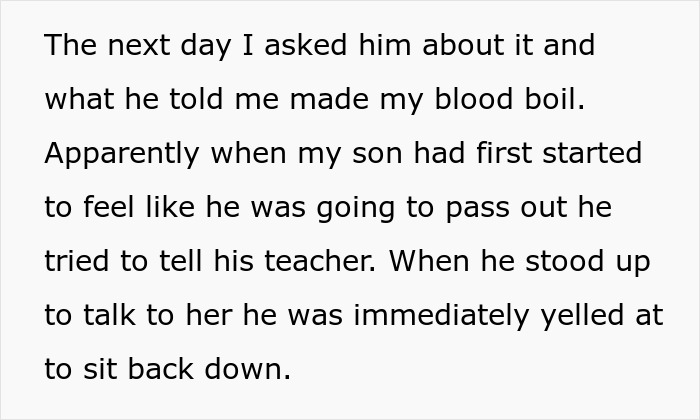 The next day I asked him about it and what he told me made my blood boil. Apparently when my son had first started to feel like he was going to pass out he tried to tell his teacher. When he stood up to talk to her he was immediately yelled at to sit back down.